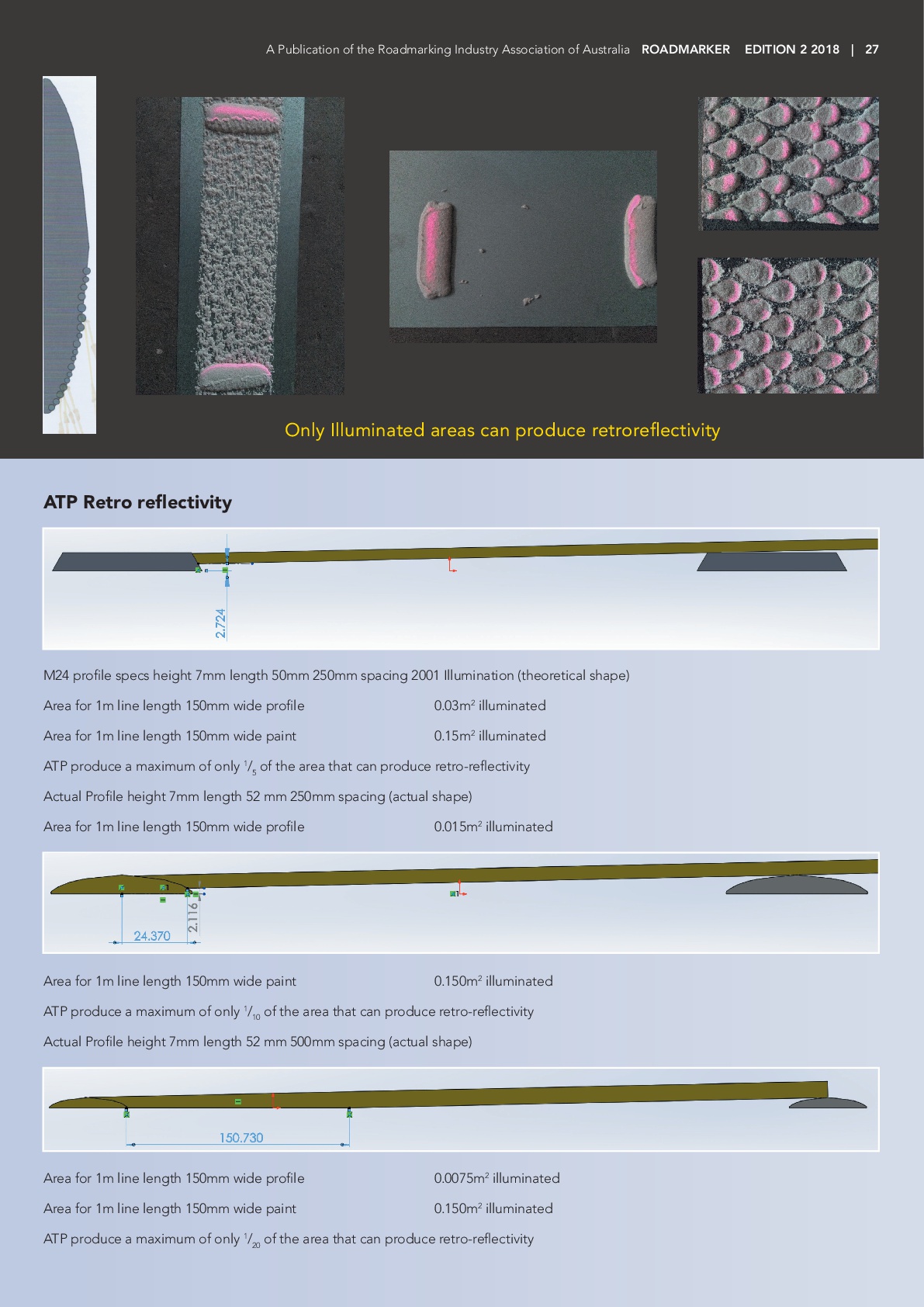 A Publication of the Roadmarking Industry Association of Australia ROADMARKER EDITION 2 2018 | 27

Only Illuminated areas can produce retroreflectivity

ATP Retro reflectivity

2.724

M24 profile specs height 7mm length 50mm 250mm spacing 2001 Illumination (theoretical shape)

Area for 1m line length 150mm wide profile 0.03m$^2$ illuminated

Area for 1m line length 150mm wide paint 0.15m$^2$ illuminated

ATP produce a maximum of only $^1/_5$ of the area that can produce retro-reflectivity

Actual Profile height 7mm length 52 mm 250mm spacing (actual shape)

Area for 1m line length 150mm wide profile 0.015m$^2$ illuminated

24.370

2.116

Area for 1m line length 150mm wide paint 0.150m$^2$ illuminated

ATP produce a maximum of only $^1/_{10}$ of the area that can produce retro-reflectivity

Actual Profile height 7mm length 52 mm 500mm spacing (actual shape)

150.730

Area for 1m line length 150mm wide profile 0.0075m$^2$ illuminated

Area for 1m line length 150mm wide paint 0.150m$^2$ illuminated

ATP produce a maximum of only $^1/_{20}$ of the area that can produce retro-reflectivity